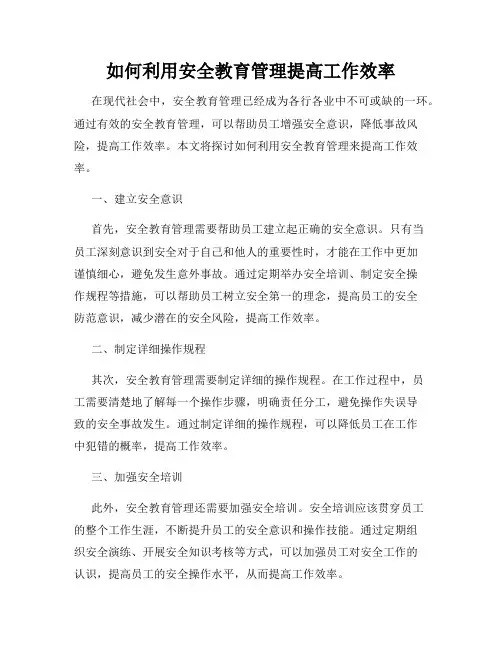 如何利用安全教育管理提高工作效率

在现代社会中，安全教育管理已经成为各行各业中不可或缺的一环。通过有效的安全教育管理，可以帮助员工增强安全意识，降低事故风险，提高工作效率。本文将探讨如何利用安全教育管理来提高工作效率。

一、建立安全意识

首先，安全教育管理需要帮助员工建立起正确的安全意识。只有当员工深刻意识到安全对于自己和他人的重要性时，才能在工作中更加谨慎细心，避免发生意外事故。通过定期举办安全培训、制定安全操作规程等措施，可以帮助员工树立安全第一的理念，提高员工的安全防范意识，减少潜在的安全风险，提高工作效率。

二、制定详细操作规程

其次，安全教育管理需要制定详细的操作规程。在工作过程中，员工需要清楚地了解每一个操作步骤，明确责任分工，避免操作失误导致的安全事故发生。通过制定详细的操作规程，可以降低员工在工作中犯错的概率，提高工作效率。

三、加强安全培训

此外，安全教育管理还需要加强安全培训。安全培训应该贯穿员工的整个工作生涯，不断提升员工的安全意识和操作技能。通过定期组织安全演练、开展安全知识考核等方式，可以加强员工对安全工作的认识，提高员工的安全操作水平，从而提高工作效率。